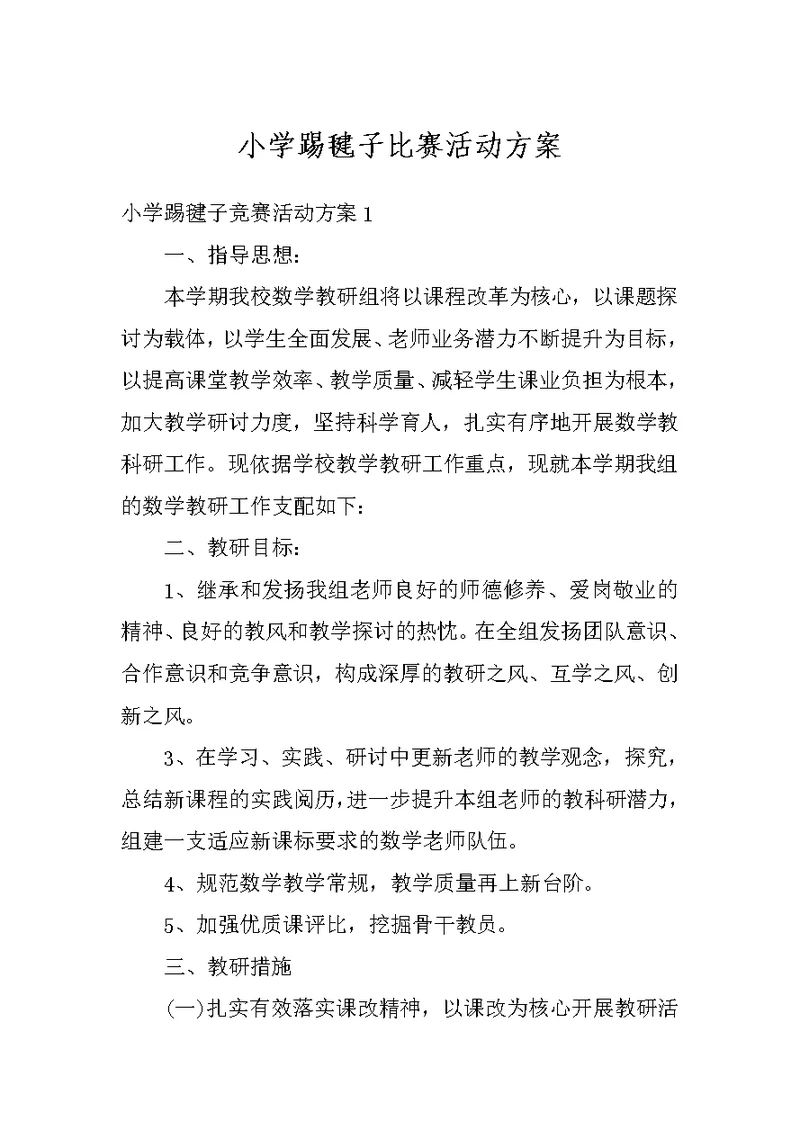 小学踢毽子比赛活动方案

小学踢毽子竞赛活动方案 1

一、指导思想：

本学期我校数学教研组将以课程改革为核心，以课题探讨为载体，以学生全面发展、老师业务潜力不断提升为目标，以提高课堂教学效率、教学质量、减轻学生课业负担为根本，加大教学研讨力度，坚持科学育人，扎实有序地开展数学教科研工作。现依据学校教学教研工作重点，现就本学期我组的数学教研工作支配如下：

二、教研目标：

1、继承和发扬我组老师良好的师德修养、爱岗敬业的精神、良好的教风和教学探讨的热忱。在全组发扬团队意识、合作意识和竞争意识，构成深厚的教研之风、互学之风、创新之风。

3、在学习、实践、研讨中更新老师的教学观念，探究，总结新课程的实践阅历，进一步提升本组老师的教科研潜力，组建一支适应新课标要求的数学老师队伍。

4、规范数学教学常规，教学质量再上新台阶。

5、加强优质课评比，挖掘骨干教员。

三、教研措施

(一)扎实有效落实课改精神，以课改为核心开展教研活